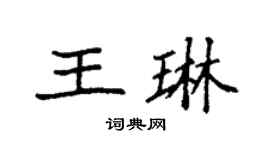 王琳

词典网